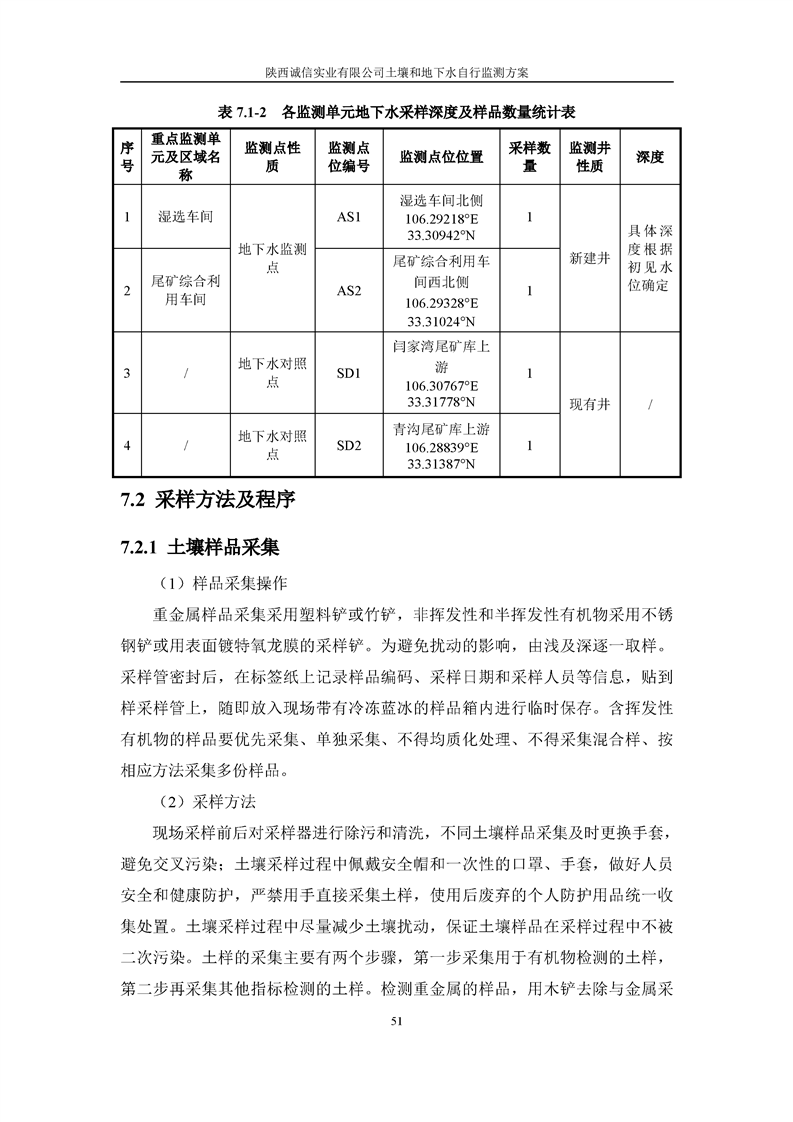 陕西诚信实业有限公司土壤和地下水自行监测方案

表 7.1-2 各监测单元地下水采样深度及样品数量统计表

| 序号 | 重点监测单元及区域名称 | 监测点性质 | 监测点位编号 | 监测点位位置 | 采样数量 | 监测井性质 | 深度 |
|---|---|---|---|---|---|---|---|
| 1 | 湿选车间 | 地下水监测点 | AS1 | 湿选车间北侧 106.29218°E 33.30942°N | 1 | 新建井 | 具体深度根据初见水位确定 |
| 2 | 尾矿综合利用车间 | 地下水监测点 | AS2 | 尾矿综合利用车间西北侧 106.29328°E 33.31024°N | 1 | 新建井 | 具体深度根据初见水位确定 |
| 3 | / | 地下水对照点 | SD1 | 闫家湾尾矿库上游 106.30767°E 33.31778°N | 1 | 现有井 | / |
| 4 | / | 地下水对照点 | SD2 | 青沟尾矿库上游 106.28839°E 33.31387°N | 1 | 现有井 | / |

7.2 采样方法及程序

7.2.1 土壤样品采集

（1）样品采集操作

重金属样品采集采用塑料铲或竹铲，非挥发性和半挥发性有机物采用不锈钢铲或用表面镀特氧龙膜的采样铲。为避免扰动的影响，由浅及深逐一取样。采样管密封后，在标签纸上记录样品编码、采样日期和采样人员等信息，贴到样采样管上，随即放入现场带有冷冻蓝冰的样品箱内进行临时保存。含挥发性有机物的样品要优先采集、单独采集、不得均质化处理、不得采集混合样、按相应方法采集多份样品。

（2）采样方法

现场采样前后对采样器进行除污和清洗，不同土壤样品采集及时更换手套，避免交叉污染；土壤采样过程中佩戴安全帽和一次性的口罩、手套，做好人员安全和健康防护，严禁用手直接采集土样，使用后废弃的个人防护用品统一收集处置。土壤采样过程中尽量减少土壤扰动，保证土壤样品在采样过程中不被二次污染。土样的采集主要有两个步骤，第一步采集用于有机物检测的土样，第二步再采集其他指标检测的土样。检测重金属的样品，用木铲去除与金属采

51